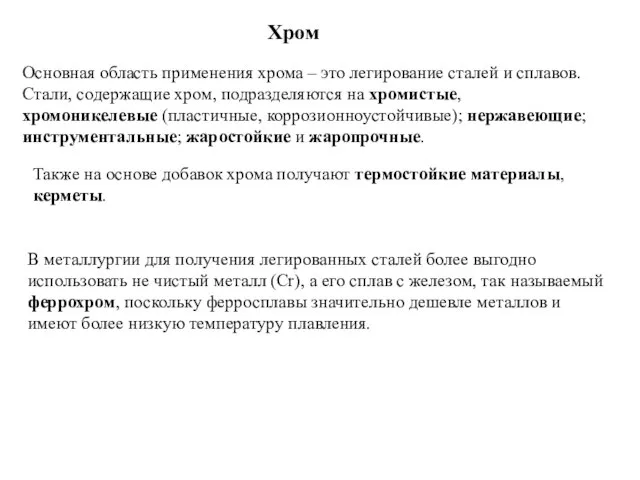 Хром

Основная область применения хрома – это легирование сталей и сплавов. Стали, содержащие хром, подразделяются на хромистые, хромоникелевые (пластичные, коррозионноустойчивые); нержавеющие; инструментальные; жаростойкие и жаропрочные.

Также на основе добавок хрома получают термостойкие материалы, керметы.

В металлургии для получения легированных сталей более выгодно использовать не чистый металл (Cr), а его сплав с железом, так называемый феррохром, поскольку ферросплавы значительно дешевле металлов и имеют более низкую температуру плавления.